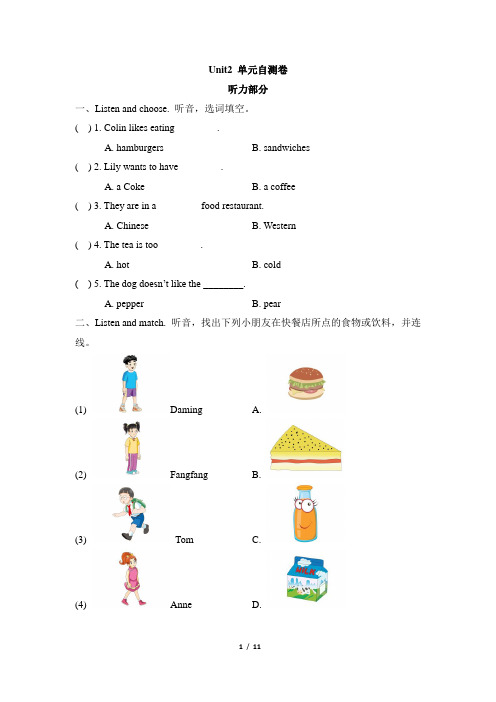 Unit2 单元自测卷

听力部分

一、Listen and choose. 听音，选词填空。

( ) 1. Colin likes eating ________.

A. hamburgers B. sandwiches

( ) 2. Lily wants to have ________.

A. a Coke B. a coffee

( ) 3. They are in a ________ food restaurant.

A. Chinese B. Western

( ) 4. The tea is too ________.

A. hot B. cold

( ) 5. The dog doesn't like the ________.

A. pepper B. pear

二、Listen and match. 听音，找出下列小朋友在快餐店所点的食物或饮料，并连线。

(1) Daming A.

(2) Fangfang B.

(3) Tom C.

(4) Anne D.

MILK

1 / 11